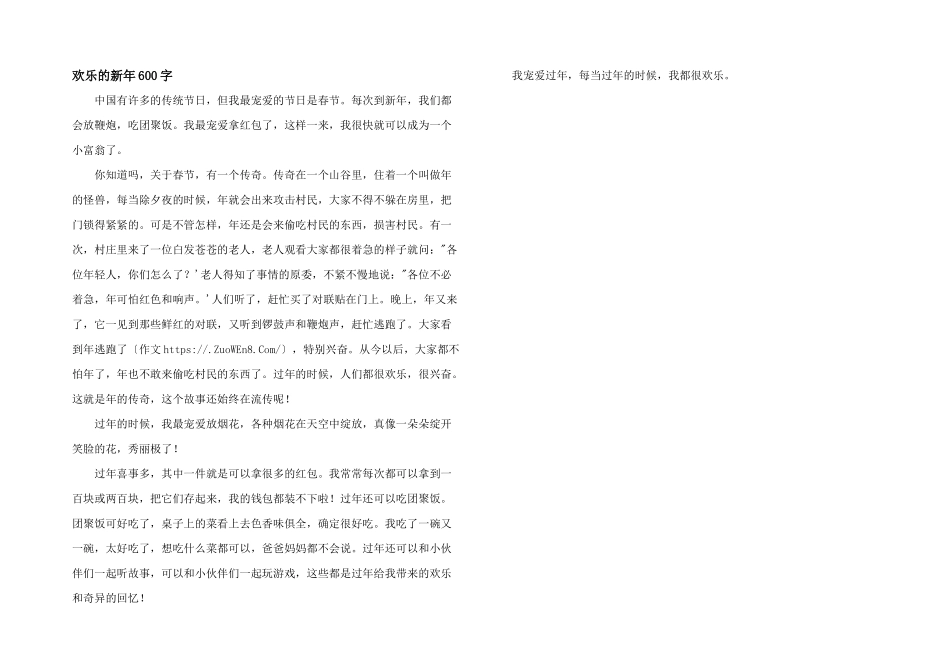 欢乐的新年600字

中国有许多的传统节日，但我最宠爱的节日是春节。每次到新年，我们都会放鞭炮，吃团聚饭。我最宠爱拿红包了，这样一来，我很快就可以成为一个小富翁了。

你知道吗，关于春节，有一个传奇。传奇在一个山谷里，住着一个叫做年的怪兽，每当除夕夜的时候，年就会出来攻击村民，大家不得不躲在房里，把门锁得紧紧的。可是不管怎样，年还是会来偷吃村民的东西，损害村民。有一次，村庄里来了一位白发苍苍的老人，老人观看大家都很着急的样子就问："各位年轻人，你们怎么了？'老人得知了事情的原委，不紧不慢地说："各位不必着急，年可怕红色和响声。'人们听了，赶忙买了对联贴在门上。晚上，年又来了，它一见到那些鲜红的对联，又听到锣鼓声和鞭炮声，赶忙逃跑了。大家看到年逃跑了〔作文https://.ZuoWEn8.Com/〕，特别兴奋。从今以后，大家都不怕年了，年也不敢来偷吃村民的东西了。过年的时候，人们都很欢乐，很兴奋。这就是年的传奇，这个故事还始终在流传呢！

过年的时候，我最宠爱放烟花，各种烟花在天空中绽放，真像一朵朵绽开笑脸的花，秀丽极了！

过年喜事多，其中一件就是可以拿很多的红包。我常常每次都可以拿到一百块或两百块，把它们存起来，我的钱包都装不下啦！过年还可以吃团聚饭。团聚饭可好吃了，桌子上的菜看上去色香味俱全，确定很好吃。我吃了一碗又一碗，太好吃了，想吃什么菜都可以，爸爸妈妈都不会说。过年还可以和小伙伴们一起听故事，可以和小伙伴们一起玩游戏，这些都是过年给我带来的欢乐和奇异的回忆！

我宠爱过年，每当过年的时候，我都很欢乐。